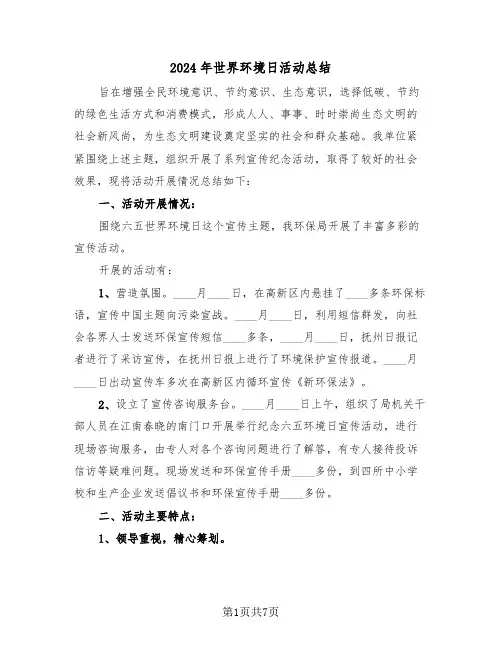 2024年世界环境日活动总结

旨在增强全民环境意识、节约意识、生态意识，选择低碳、节约的绿色生活方式和消费模式，形成人人、事事、时时崇尚生态文明的社会新风尚，为生态文明建设奠定坚实的社会和群众基础。我单位紧紧围绕上述主题，组织开展了系列宣传纪念活动，取得了较好的社会效果，现将活动开展情况总结如下：

一、活动开展情况：

围绕六五世界环境日这个宣传主题，我环保局开展了丰富多彩的宣传活动。

开展的活动有：

1、营造氛围。____月____日，在高新区内悬挂了____多条环保标语，宣传中国主题向污染宣战。____月____日，利用短信群发，向社会各界人士发送环保宣传短信____多条，____月____日，抚州日报记者进行了采访宣传，在抚州日报上进行了环境保护宣传报道。____月____日出动宣传车多次在高新区内循环宣传《新环保法》。

2、设立了宣传咨询服务台。____月____日上午，组织了局机关干部人员在江南春晓的南门口开展举行纪念六五环境日宣传活动，进行现场咨询服务，由专人对各个咨询问题进行了解答，有专人接待投诉信访等疑难问题。现场发送和环保宣传手册____多份，到四所中小学校和生产企业发送倡议书和环保宣传手册____多份。

二、活动主要特点：

1、领导重视，精心筹划。

第1页共7页